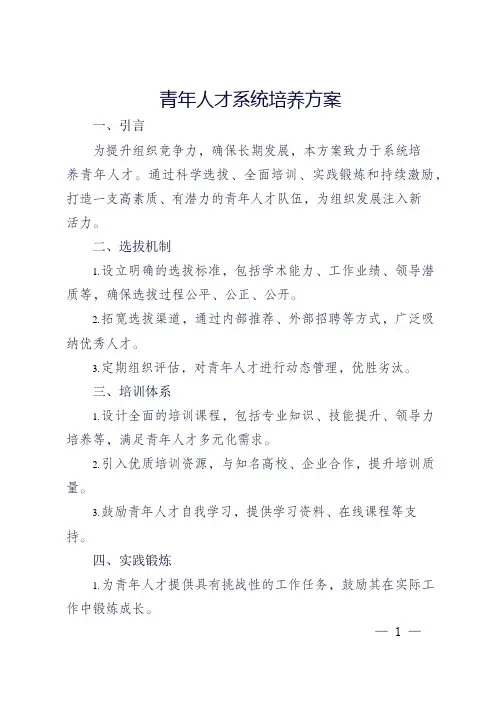 青年人才系统培养方案

一、引言

为提升组织竞争力，确保长期发展，本方案致力于系统培养青年人才。通过科学选拔、全面培训、实践锻炼和持续激励，打造一支高素质、有潜力的青年人才队伍，为组织发展注入新活力。

二、选拔机制

1.设立明确的选拔标准，包括学术能力、工作业绩、领导潜质等，确保选拔过程公平、公正、公开。

2.拓宽选拔渠道，通过内部推荐、外部招聘等方式，广泛吸纳优秀人才。

3.定期组织评估，对青年人才进行动态管理，优胜劣汰。

三、培训体系

1.设计全面的培训课程，包括专业知识、技能提升、领导力培养等，满足青年人才多元化需求。

2.引入优质培训资源，与知名高校、企业合作，提升培训质量。

3.鼓励青年人才自我学习，提供学习资料、在线课程等支持。

四、实践锻炼

1.为青年人才提供具有挑战性的工作任务，鼓励其在实际工作中锻炼成长。

— 1 —